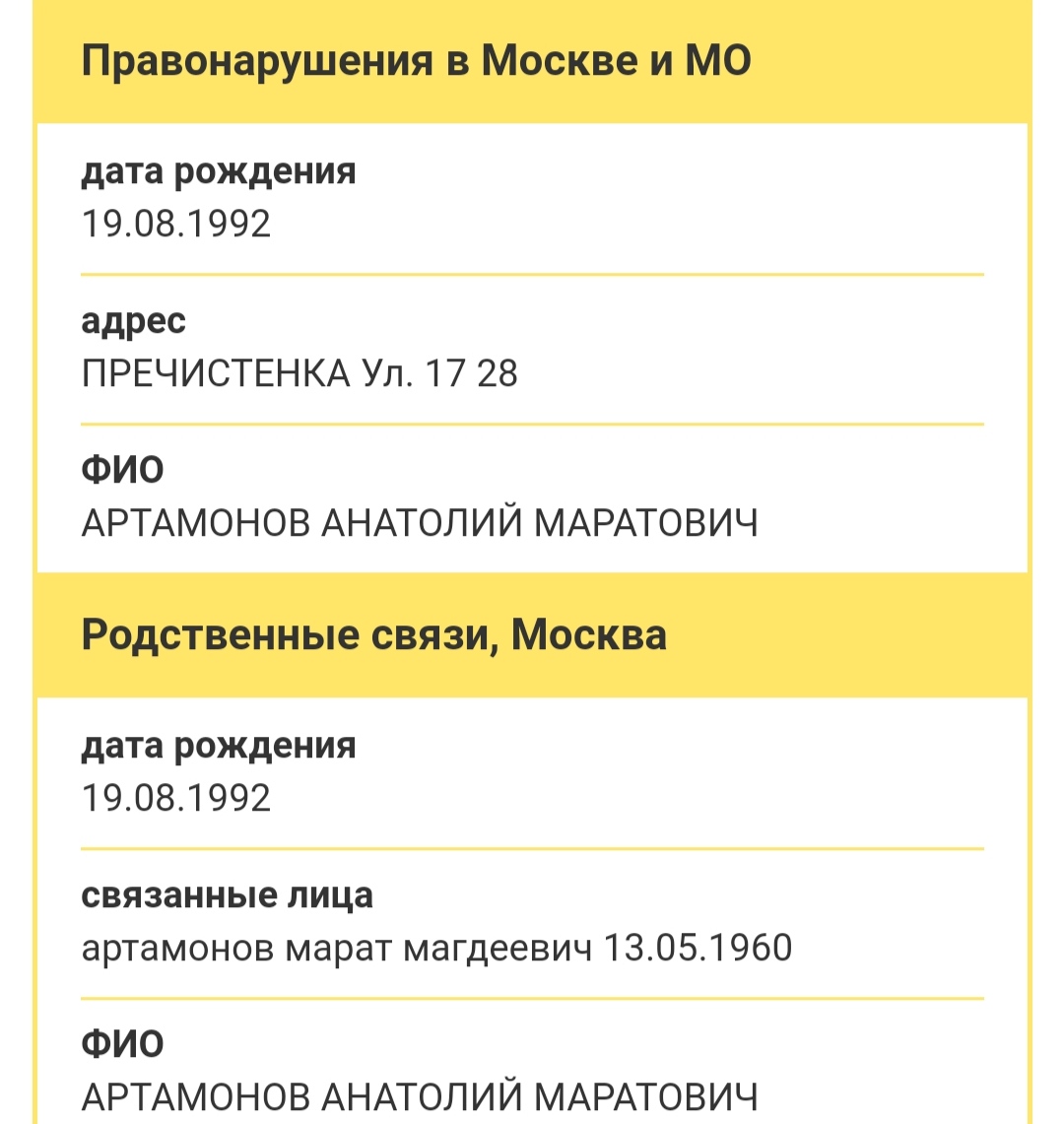 Правонарушения в Москве и МО

дата рождения
19.08.1992

адрес
ПРЕЧИСТЕНКА Ул. 17 28

ФИО
АРТАМОНОВ АНАТОЛИЙ МАРАТОВИЧ

Родственные связи, Москва

дата рождения
19.08.1992

связанные лица
артамонов марат магдеевич 13.05.1960

ФИО
АРТАМОНОВ АНАТОЛИЙ МАРАТОВИЧ